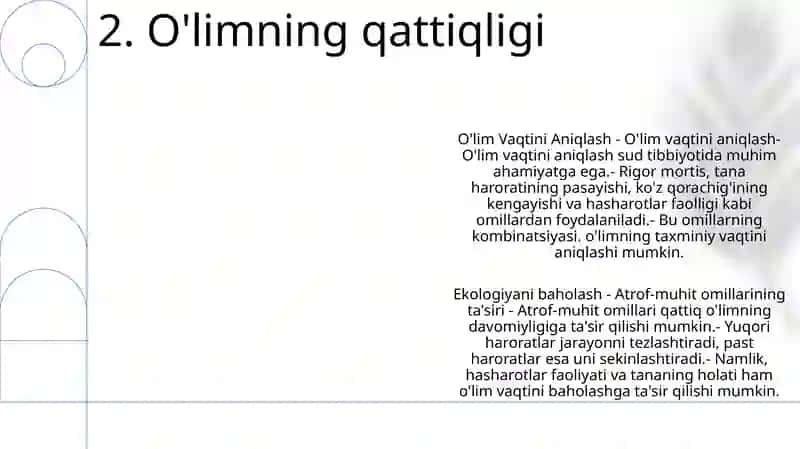 2. O'limning qattiqligi

O'lim Vaqtini Aniqlash - O'lim vaqtini aniqlash- O'lim vaqtini aniqlash sud tibbiyotida muhim ahamiyatga ega.- Rigor mortis, tana haroratining pasayishi, ko'z qorachig'ining kengayishi va hasharotlar faolligi kabi omillardan foydalaniladi.- Bu omillarning kombinatsiyasi. o'limning taxminiy vaqtini aniqlashi mumkin.

Ekologiyani baholash - Atrof-muhit omillarining ta'siri - Atrof-muhit omillari qattiq o'limning davomiyligiga ta'sir qilishi mumkin.- Yuqori haroratlar jarayonni tezlashtiradi, past haroratlar esa uni sekinlashtiradi.- Namlik, hasharotlar faoliyati va tananing holati ham o'lim vaqtini baholashga ta'sir qilishi mumkin.